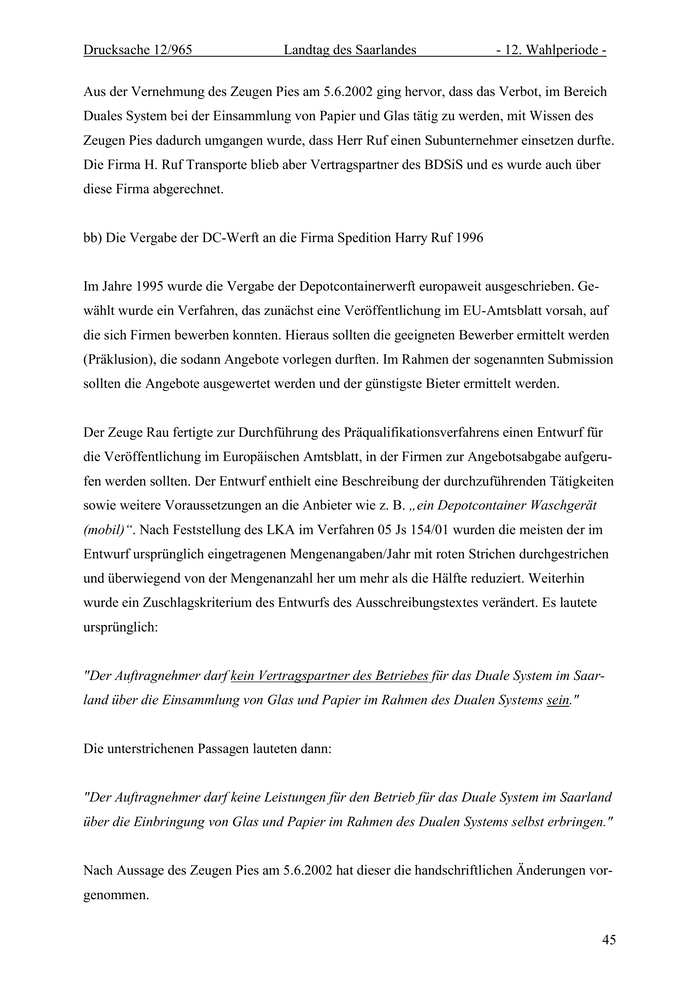 Drucksache 12/965 Landtag des Saarlandes - 12. Wahlperiode -

Aus der Vernehmung des Zeugen Pies am 5.6.2002 ging hervor, dass das Verbot, im Bereich Duales System bei der Einsammlung von Papier und Glas tätig zu werden, mit Wissen des Zeugen Pies dadurch umgangen wurde, dass Herr Ruf einen Subunternehmer einsetzen durfte. Die Firma H. Ruf Transporte blieb aber Vertragspartner des BDSiS und es wurde auch über diese Firma abgerechnet.

bb) Die Vergabe der DC-Werft an die Firma Spedition Harry Ruf 1996

Im Jahre 1995 wurde die Vergabe der Depotcontainerwerft europaweit ausgeschrieben. Gewählt wurde ein Verfahren, das zunächst eine Veröffentlichung im EU-Amtsblatt vorsah, auf die sich Firmen bewerben konnten. Hieraus sollten die geeigneten Bewerber ermittelt werden (Präklusion), die sodann Angebote vorlegen durften. Im Rahmen der sogenannten Submission sollten die Angebote ausgewertet werden und der günstigste Bieter ermittelt werden.

Der Zeuge Rau fertigte zur Durchführung des Präqualifikationsverfahrens einen Entwurf für die Veröffentlichung im Europäischen Amtsblatt, in der Firmen zur Angebotsabgabe aufgerufen werden sollten. Der Entwurf enthielt eine Beschreibung der durchzuführenden Tätigkeiten sowie weitere Voraussetzungen an die Anbieter wie z. B. „ein Depotcontainer Waschgerät (mobil)“. Nach Feststellung des LKA im Verfahren 05 Js 154/01 wurden die meisten der im Entwurf ursprünglich eingetragenen Mengenangaben/Jahr mit roten Strichen durchgestrichen und überwiegend von der Mengenanzahl her um mehr als die Hälfte reduziert. Weiterhin wurde ein Zuschlagskriterium des Entwurfs des Ausschreibungstextes verändert. Es lautete ursprünglich:

"Der Auftragnehmer darf kein Vertragspartner des Betriebes für das Duale System im Saarland über die Einsammlung von Glas und Papier im Rahmen des Dualen Systems sein."

Die unterstrichenen Passagen lauteten dann:

"Der Auftragnehmer darf keine Leistungen für den Betrieb für das Duale System im Saarland über die Einbringung von Glas und Papier im Rahmen des Dualen Systems selbst erbringen."

Nach Aussage des Zeugen Pies am 5.6.2002 hat dieser die handschriftlichen Änderungen vorgenommen.

45